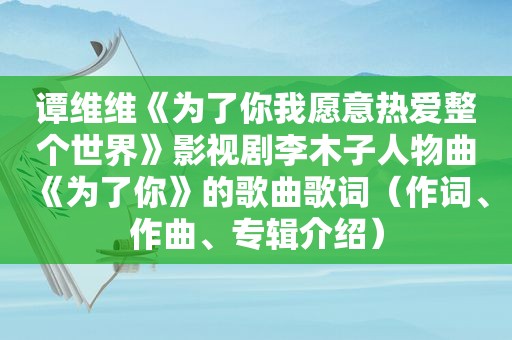 谭维维《为了你我愿意热爱整个世界》影视剧李木子人物曲《为了你》的歌曲歌词（作词、作曲、专辑介绍）